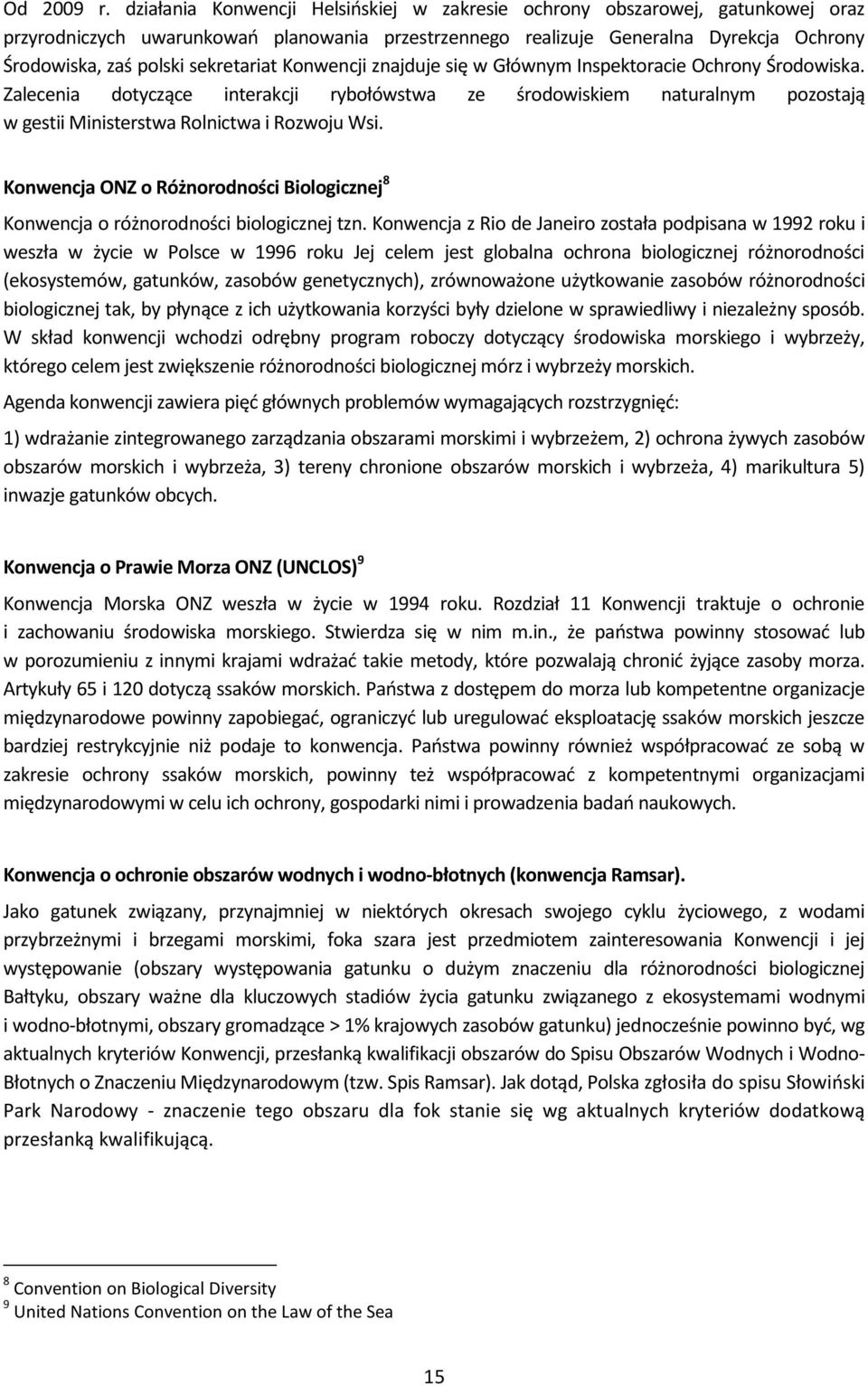 Od 2009 r. działania Konwencji Helsińskiej w zakresie ochrony obszarowej, gatunkowej oraz przyrodniczych uwarunkowań planowania przestrzennego realizuje Generalna Dyrekcja Ochrony Środowiska, zaś polski sekretariat Konwencji znajduje się w Głównym Inspektoracie Ochrony Środowiska. Zalecenia dotyczące interakcji rybołówstwa ze środowiskiem naturalnym pozostają w gestii Ministerstwa Rolnictwa i Rozwoju Wsi.

Konwencja ONZ o Różnorodności Biologicznej$^8$

Konwencja o różnorodności biologicznej tzn. Konwencja z Rio de Janeiro została podpisana w 1992 roku i weszła w życie w Polsce w 1996 roku Jej celem jest globalna ochrona biologicznej różnorodności (ekosystemów, gatunków, zasobów genetycznych), zrównoważone użytkowanie zasobów różnorodności biologicznej tak, by płynące z ich użytkowania korzyści były dzielone w sprawiedliwy i niezależny sposób. W skład konwencji wchodzi odrębny program roboczy dotyczący środowiska morskiego i wybrzeży, którego celem jest zwiększenie różnorodności biologicznej mórz i wybrzeży morskich.

Agenda konwencji zawiera pięć głównych problemów wymagających rozstrzygnięć:

1) wdrażanie zintegrowanego zarządzania obszarami morskimi i wybrzeżem, 2) ochrona żywych zasobów obszarów morskich i wybrzeża, 3) tereny chronione obszarów morskich i wybrzeża, 4) marikultura 5) inwazje gatunków obcych.

Konwencja o Prawie Morza ONZ (UNCLOS)$^9$

Konwencja Morska ONZ weszła w życie w 1994 roku. Rozdział 11 Konwencji traktuje o ochronie i zachowaniu środowiska morskiego. Stwierdza się w nim m.in., że państwa powinny stosować lub w porozumieniu z innymi krajami wdrażać takie metody, które pozwalają chronić żyjące zasoby morza. Artykuły 65 i 120 dotyczą ssaków morskich. Państwa z dostępem do morza lub kompetentne organizacje międzynarodowe powinny zapobiegać, ograniczyć lub uregulować eksploatację ssaków morskich jeszcze bardziej restrykcyjnie niż podaje to konwencja. Państwa powinny również współpracować ze sobą w zakresie ochrony ssaków morskich, powinny też współpracować z kompetentnymi organizacjami międzynarodowymi w celu ich ochrony, gospodarki nimi i prowadzenia badań naukowych.

Konwencja o ochronie obszarów wodnych i wodno-błotnych (konwencja Ramsar).

Jako gatunek związany, przynajmniej w niektórych okresach swojego cyklu życiowego, z wodami przybrzeżnymi i brzegami morskimi, foka szara jest przedmiotem zainteresowania Konwencji i jej występowanie (obszary występowania gatunku o dużym znaczeniu dla różnorodności biologicznej Bałtyku, obszary ważne dla kluczowych stadiów życia gatunku związanego z ekosystemami wodnymi i wodno-błotnymi, obszary gromadzące > 1% krajowych zasobów gatunku) jednocześnie powinno być, wg aktualnych kryteriów Konwencji, przesłanką kwalifikacji obszarów do Spisu Obszarów Wodnych i Wodno-Błotnych o Znaczeniu Międzynarodowym (tzw. Spis Ramsar). Jak dotąd, Polska zgłosiła do spisu Słowiński Park Narodowy - znaczenie tego obszaru dla fok stanie się wg aktualnych kryteriów dodatkową przesłanką kwalifikującą.

$^8$ Convention on Biological Diversity
$^9$ United Nations Convention on the Law of the Sea

15